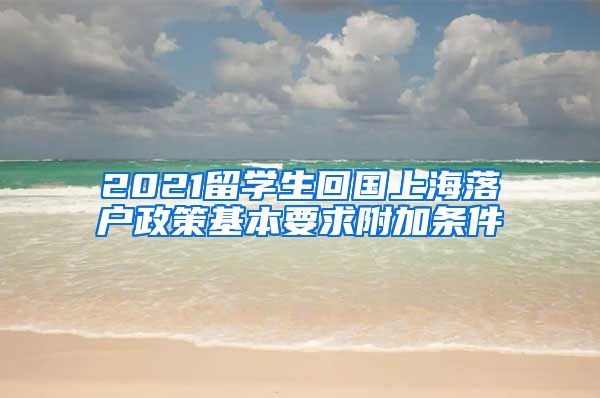 2021留学生回国上海落户政策基本要求附加条件